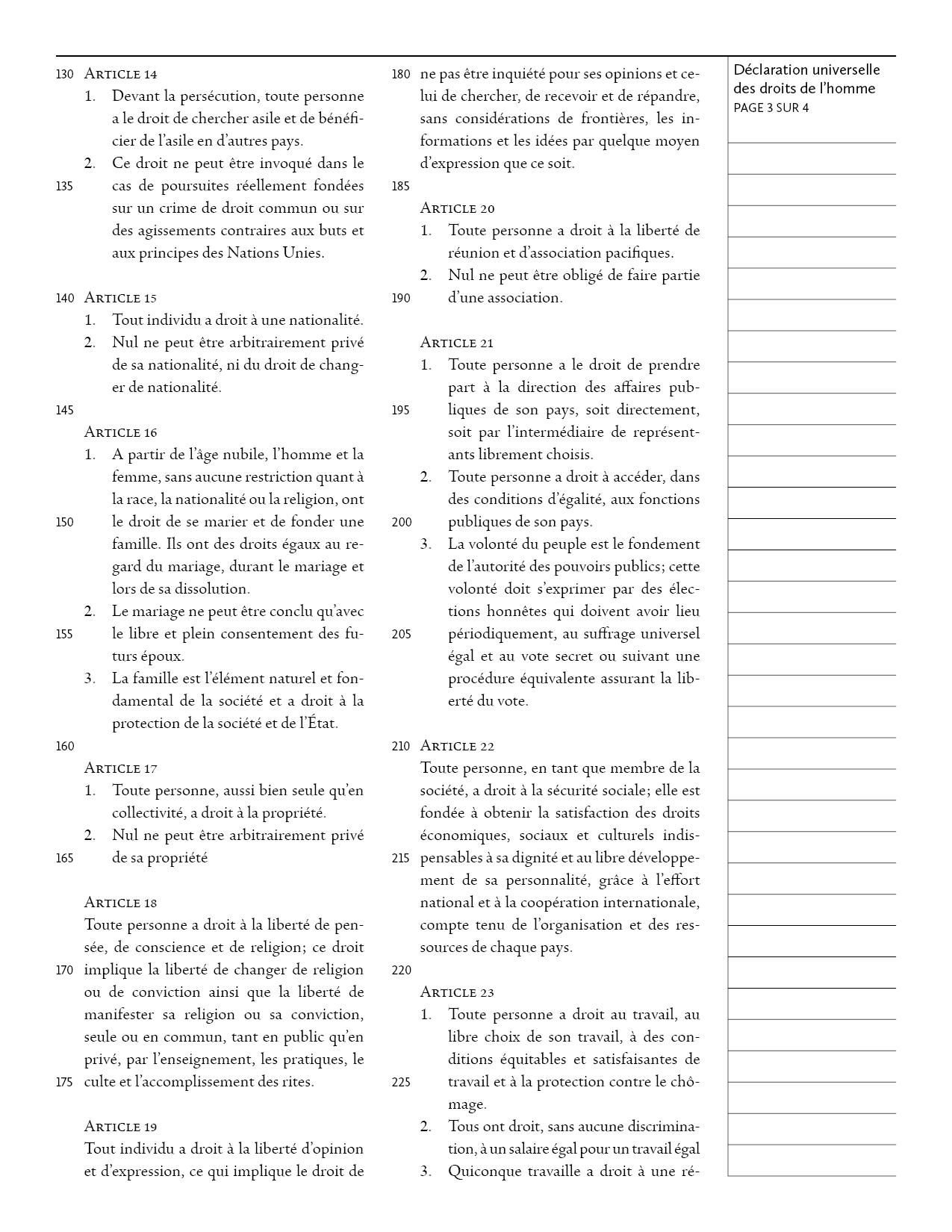 Déclaration universelle des droits de l'homme
PAGE 3 SUR 4

130 Article 14
1. Devant la persécution, toute personne a le droit de chercher asile et de bénéficier de l'asile en d'autres pays.
2. Ce droit ne peut être invoqué dans le
135 cas de poursuites réellement fondées sur un crime de droit commun ou sur des agissements contraires aux buts et aux principes des Nations Unies.

140 Article 15
1. Tout individu a droit à une nationalité.
2. Nul ne peut être arbitrairement privé de sa nationalité, ni du droit de changer de nationalité.
145
Article 16
1. A partir de l'âge nubile, l'homme et la femme, sans aucune restriction quant à la race, la nationalité ou la religion, ont
150 le droit de se marier et de fonder une famille. Ils ont des droits égaux au regard du mariage, durant le mariage et lors de sa dissolution.
2. Le mariage ne peut être conclu qu'avec
155 le libre et plein consentement des futurs époux.
3. La famille est l'élément naturel et fondamental de la société et a droit à la protection de la société et de l'État.
160
Article 17
1. Toute personne, aussi bien seule qu'en collectivité, a droit à la propriété.
2. Nul ne peut être arbitrairement privé
165 de sa propriété

Article 18
Toute personne a droit à la liberté de pensée, de conscience et de religion; ce droit
170 implique la liberté de changer de religion ou de conviction ainsi que la liberté de manifester sa religion ou sa conviction, seule ou en commun, tant en public qu'en privé, par l'enseignement, les pratiques, le
175 culte et l'accomplissement des rites.

Article 19
Tout individu a droit à la liberté d'opinion et d'expression, ce qui implique le droit de
180 ne pas être inquiété pour ses opinions et celui de chercher, de recevoir et de répandre, sans considérations de frontières, les informations et les idées par quelque moyen d'expression que ce soit.
185
Article 20
1. Toute personne a droit à la liberté de réunion et d'association pacifiques.
2. Nul ne peut être obligé de faire partie
190 d'une association.

Article 21
1. Toute personne a le droit de prendre part à la direction des affaires pub-
195 liques de son pays, soit directement, soit par l'intermédiaire de représentants librement choisis.
2. Toute personne a droit à accéder, dans des conditions d'égalité, aux fonctions
200 publiques de son pays.
3. La volonté du peuple est le fondement de l'autorité des pouvoirs publics; cette volonté doit s'exprimer par des élections honnêtes qui doivent avoir lieu
205 périodiquement, au suffrage universel égal et au vote secret ou suivant une procédure équivalente assurant la liberté du vote.

210 Article 22
Toute personne, en tant que membre de la société, a droit à la sécurité sociale; elle est fondée à obtenir la satisfaction des droits économiques, sociaux et culturels indis-
215 pensables à sa dignité et au libre développement de sa personnalité, grâce à l'effort national et à la coopération internationale, compte tenu de l'organisation et des ressources de chaque pays.
220
Article 23
1. Toute personne a droit au travail, au libre choix de son travail, à des conditions équitables et satisfaisantes de
225 travail et à la protection contre le chômage.
2. Tous ont droit, sans aucune discrimination, à un salaire égal pour un travail égal
3. Quiconque travaille a droit à une ré-